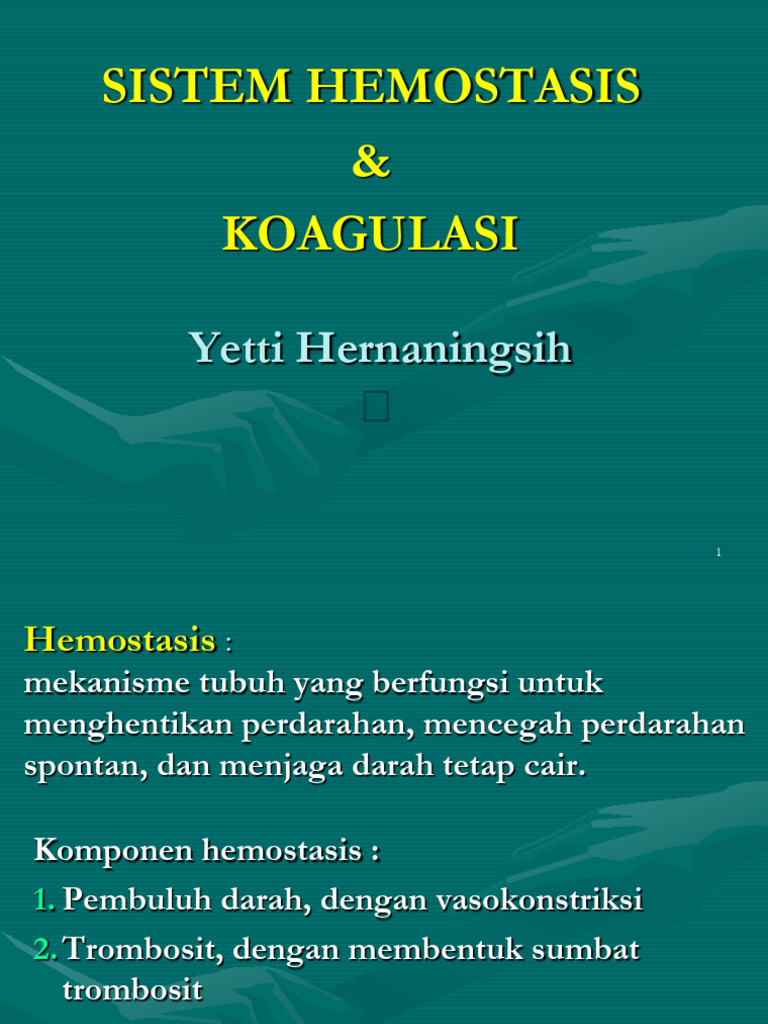 SISTEM HEMOSTASIS
&
KOAGULASI

Yetti Hernaningsih

1

Hemostasis :
mekanisme tubuh yang berfungsi untuk menghentikan perdarahan, mencegah perdarahan spontan, dan menjaga darah tetap cair.

Komponen hemostasis :
1. Pembuluh darah, dengan vasokonstriksi
2. Trombosit, dengan membentuk sumbat trombosit